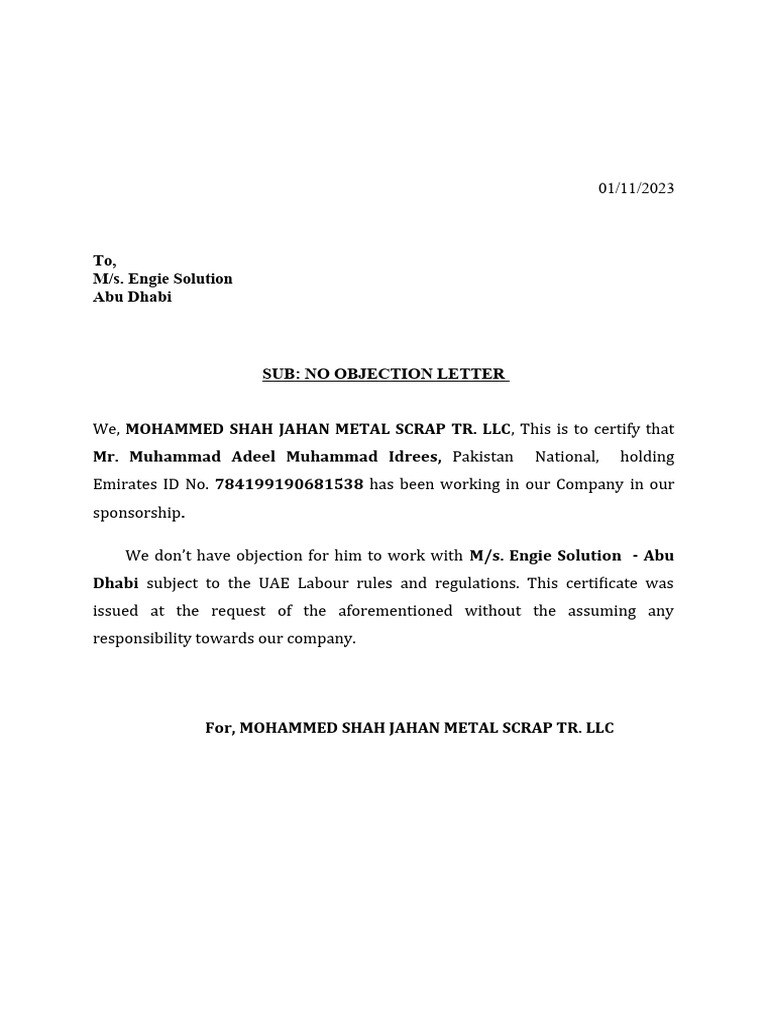 01/11/2023

To,
M/s. Engie Solution
Abu Dhabi

SUB: NO OBJECTION LETTER

We, MOHAMMED SHAH JAHAN METAL SCRAP TR. LLC, This is to certify that Mr. Muhammad Adeel Muhammad Idrees, Pakistan National, holding Emirates ID No. 784199190681538 has been working in our Company in our sponsorship.

We don't have objection for him to work with M/s. Engie Solution - Abu Dhabi subject to the UAE Labour rules and regulations. This certificate was issued at the request of the aforementioned without the assuming any responsibility towards our company.

For, MOHAMMED SHAH JAHAN METAL SCRAP TR. LLC